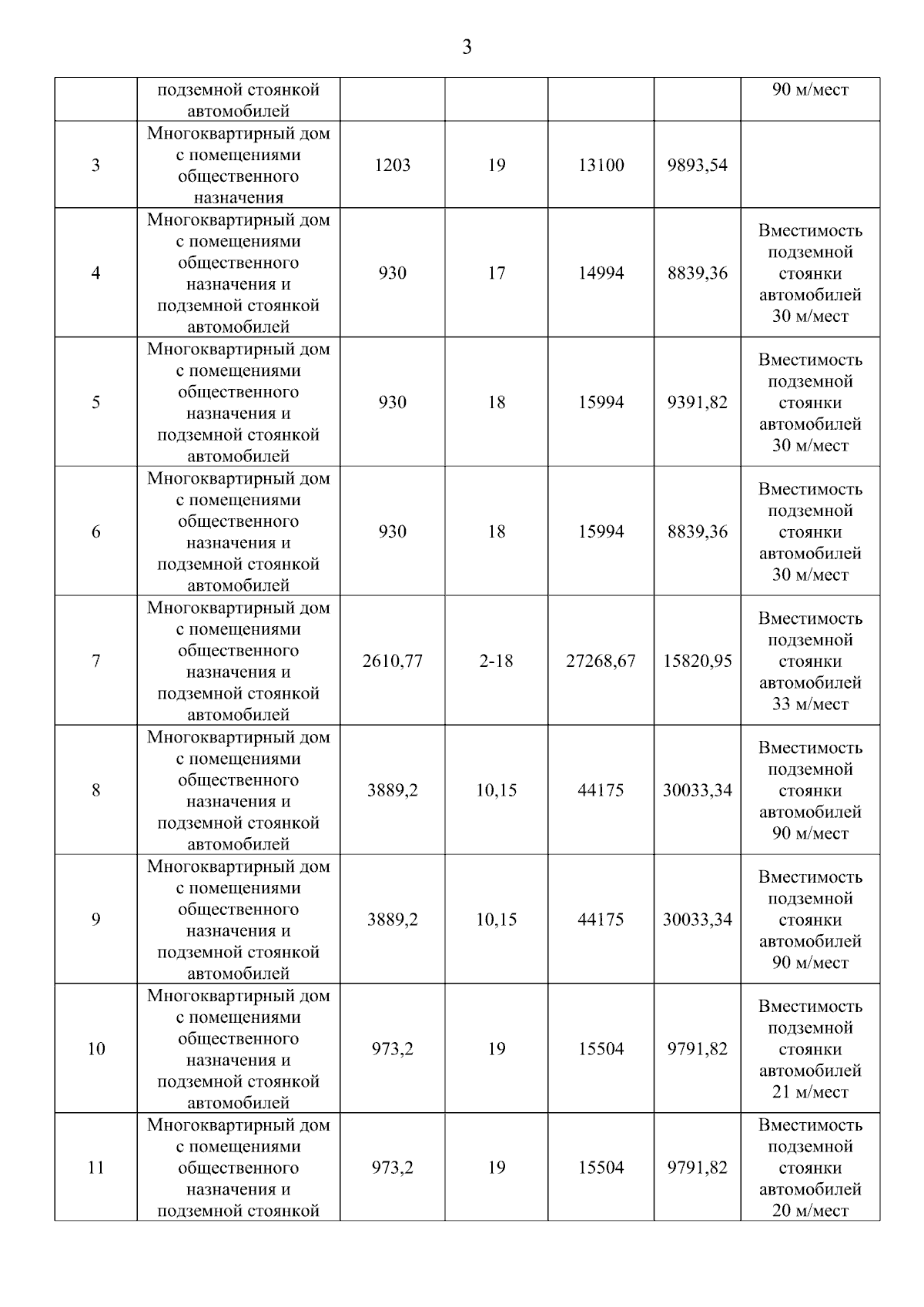 3

| | | | | | | |
|---|---|---|---|---|---|---|
| | подземной стоянкой автомобилей | | | | | 90 м/мест |
| 3 | Многоквартирный дом с помещениями общественного назначения | 1203 | 19 | 13100 | 9893,54 | |
| 4 | Многоквартирный дом с помещениями общественного назначения и подземной стоянкой автомобилей | 930 | 17 | 14994 | 8839,36 | Вместимость подземной стоянки автомобилей 30 м/мест |
| 5 | Многоквартирный дом с помещениями общественного назначения и подземной стоянкой автомобилей | 930 | 18 | 15994 | 9391,82 | Вместимость подземной стоянки автомобилей 30 м/мест |
| 6 | Многоквартирный дом с помещениями общественного назначения и подземной стоянкой автомобилей | 930 | 18 | 15994 | 8839,36 | Вместимость подземной стоянки автомобилей 30 м/мест |
| 7 | Многоквартирный дом с помещениями общественного назначения и подземной стоянкой автомобилей | 2610,77 | 2-18 | 27268,67 | 15820,95 | Вместимость подземной стоянки автомобилей 33 м/мест |
| 8 | Многоквартирный дом с помещениями общественного назначения и подземной стоянкой автомобилей | 3889,2 | 10,15 | 44175 | 30033,34 | Вместимость подземной стоянки автомобилей 90 м/мест |
| 9 | Многоквартирный дом с помещениями общественного назначения и подземной стоянкой автомобилей | 3889,2 | 10,15 | 44175 | 30033,34 | Вместимость подземной стоянки автомобилей 90 м/мест |
| 10 | Многоквартирный дом с помещениями общественного назначения и подземной стоянкой автомобилей | 973,2 | 19 | 15504 | 9791,82 | Вместимость подземной стоянки автомобилей 21 м/мест |
| 11 | Многоквартирный дом с помещениями общественного назначения и подземной стоянкой | 973,2 | 19 | 15504 | 9791,82 | Вместимость подземной стоянки автомобилей 20 м/мест |